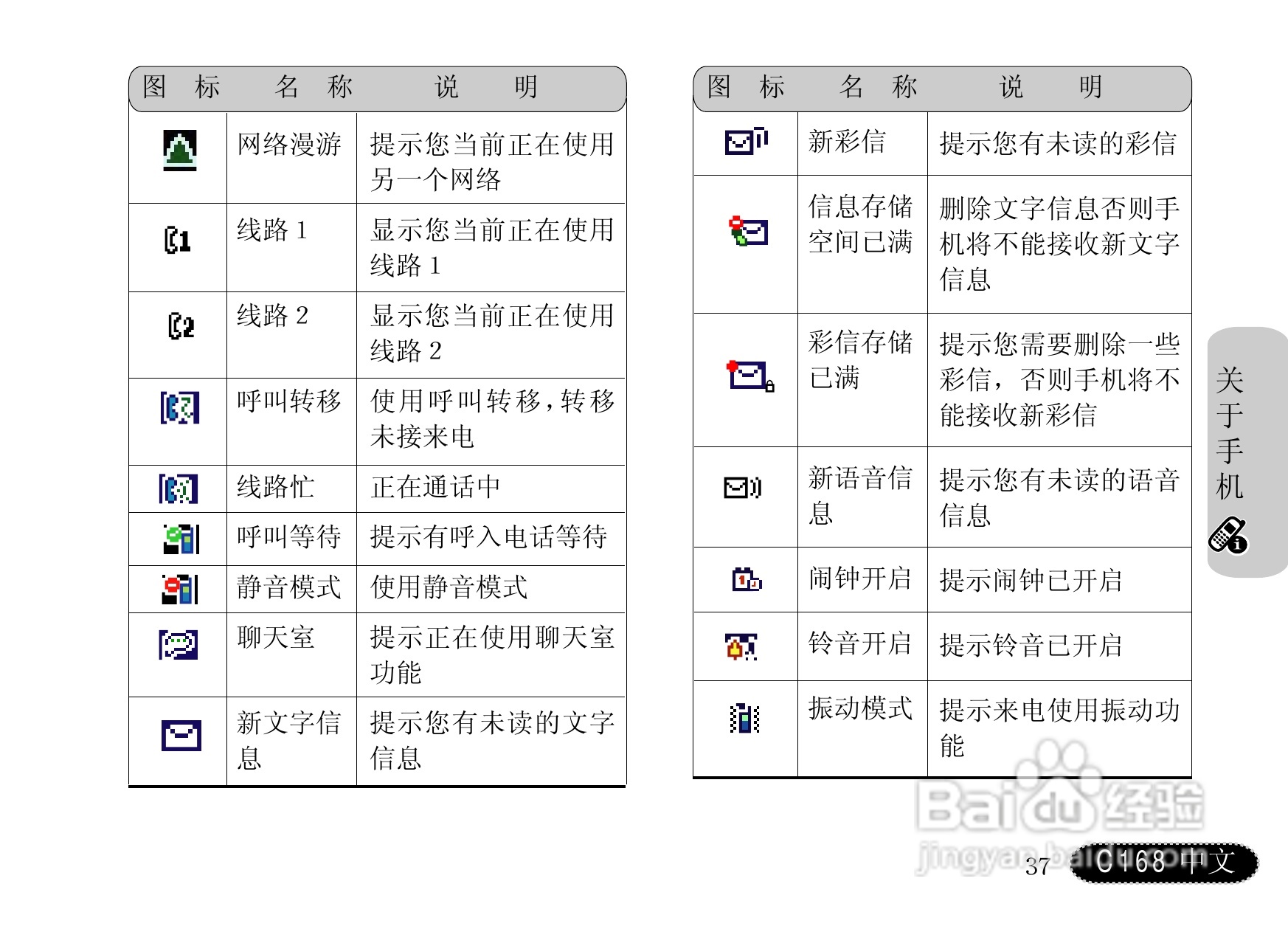 | 图 标 | 名 称 | 说 明 |
|---|---|---|
| | 网络漫游 | 提示您当前正在使用另一个网络 |
| | 线路 1 | 显示您当前正在使用线路 1 |
| | 线路 2 | 显示您当前正在使用线路 2 |
| | 呼叫转移 | 使用呼叫转移，转移未接来电 |
| | 线路忙 | 正在通话中 |
| | 呼叫等待 | 提示有呼入电话等待 |
| | 静音模式 | 使用静音模式 |
| | 聊天室 | 提示正在使用聊天室功能 |
| | 新文字信息 | 提示您有未读的文字信息 |

| 图 标 | 名 称 | 说 明 |
|---|---|---|
| | 新彩信 | 提示您有未读的彩信 |
| | 信息存储空间已满 | 删除文字信息否则手机将不能接收新文字信息 |
| | 彩信存储已满 | 提示您需要删除一些彩信，否则手机将不能接收新彩信 |
| | 新语音信息 | 提示您有未读的语音信息 |
| | 闹钟开启 | 提示闹钟已开启 |
| | 铃音开启 | 提示铃音已开启 |
| | 振动模式 | 提示来电使用振动功能 |

关于手机

Baidu经验
jingyan.baidu.com

37 C168 中文